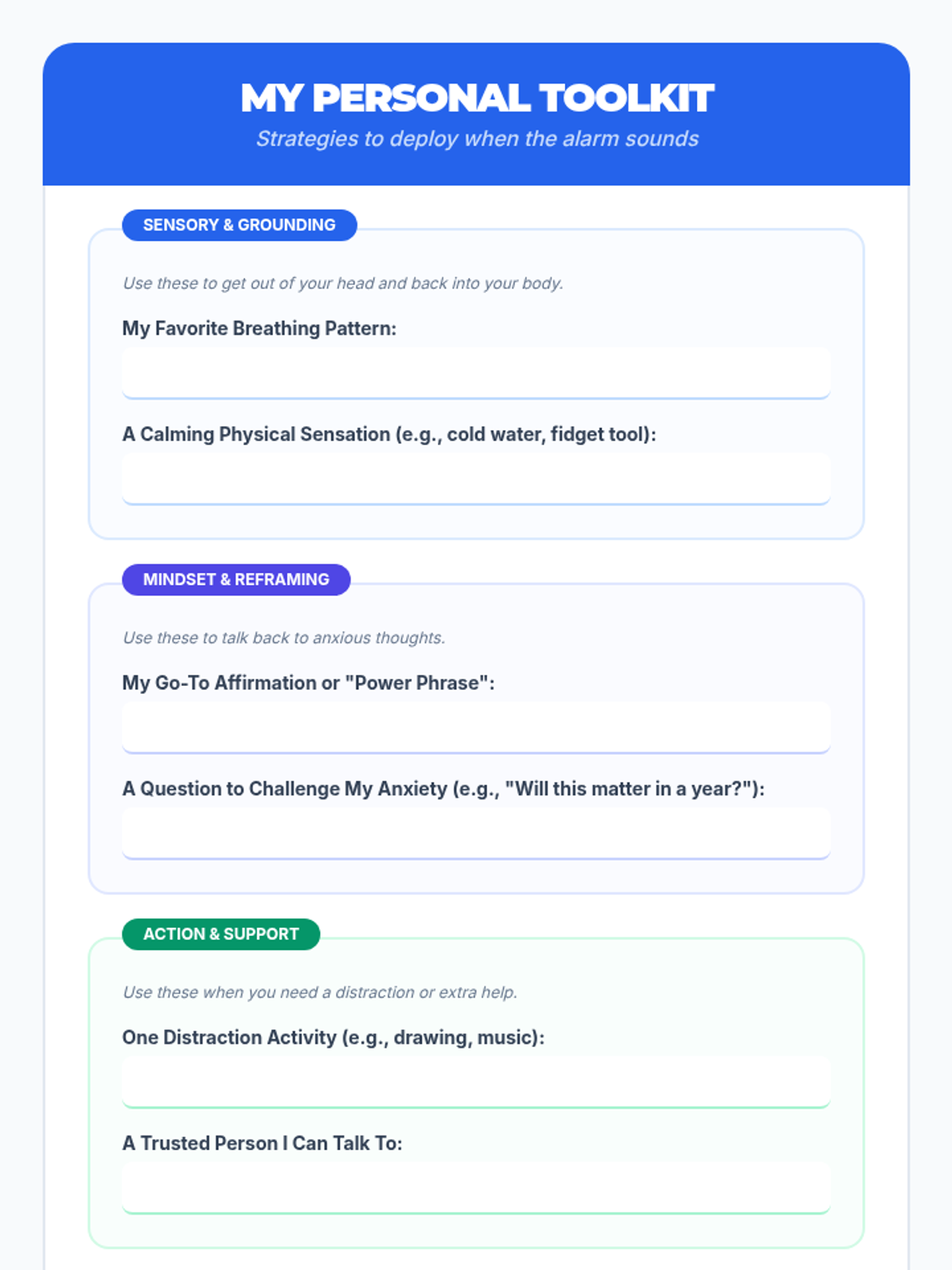 MY PERSONAL TOOLKIT
Strategies to deploy when the alarm sounds

SENSORY & GROUNDING

Use these to get out of your head and back into your body.

My Favorite Breathing Pattern:

A Calming Physical Sensation (e.g., cold water, fidget tool):

MINDSET & REFRAMING

Use these to talk back to anxious thoughts.

My Go-To Affirmation or "Power Phrase":

A Question to Challenge My Anxiety (e.g., "Will this matter in a year?"):

ACTION & SUPPORT

Use these when you need a distraction or extra help.

One Distraction Activity (e.g., drawing, music):

A Trusted Person I Can Talk To: